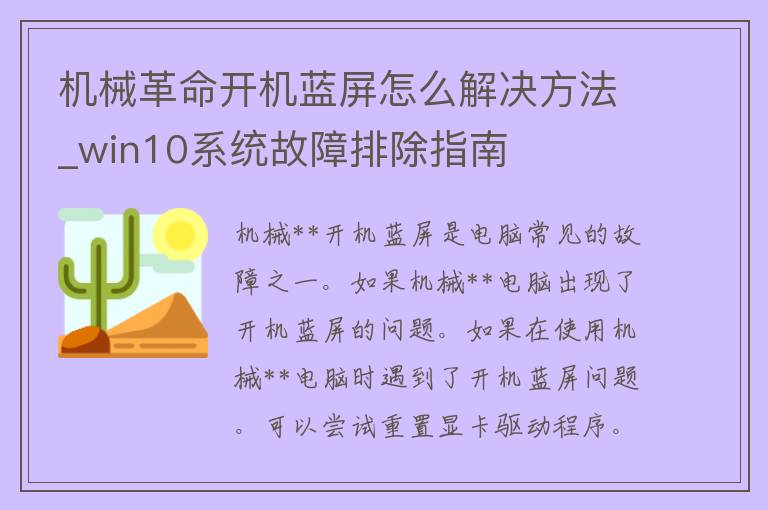 机械革命开机蓝屏怎么解决方法_win10系统故障排除指南

机械**开机蓝屏是电脑常见的故障之一。如果机械**电脑出现了开机蓝屏的问题。如果在使用机械**电脑时遇到了开机蓝屏问题。可以尝试重置显卡驱动程序。